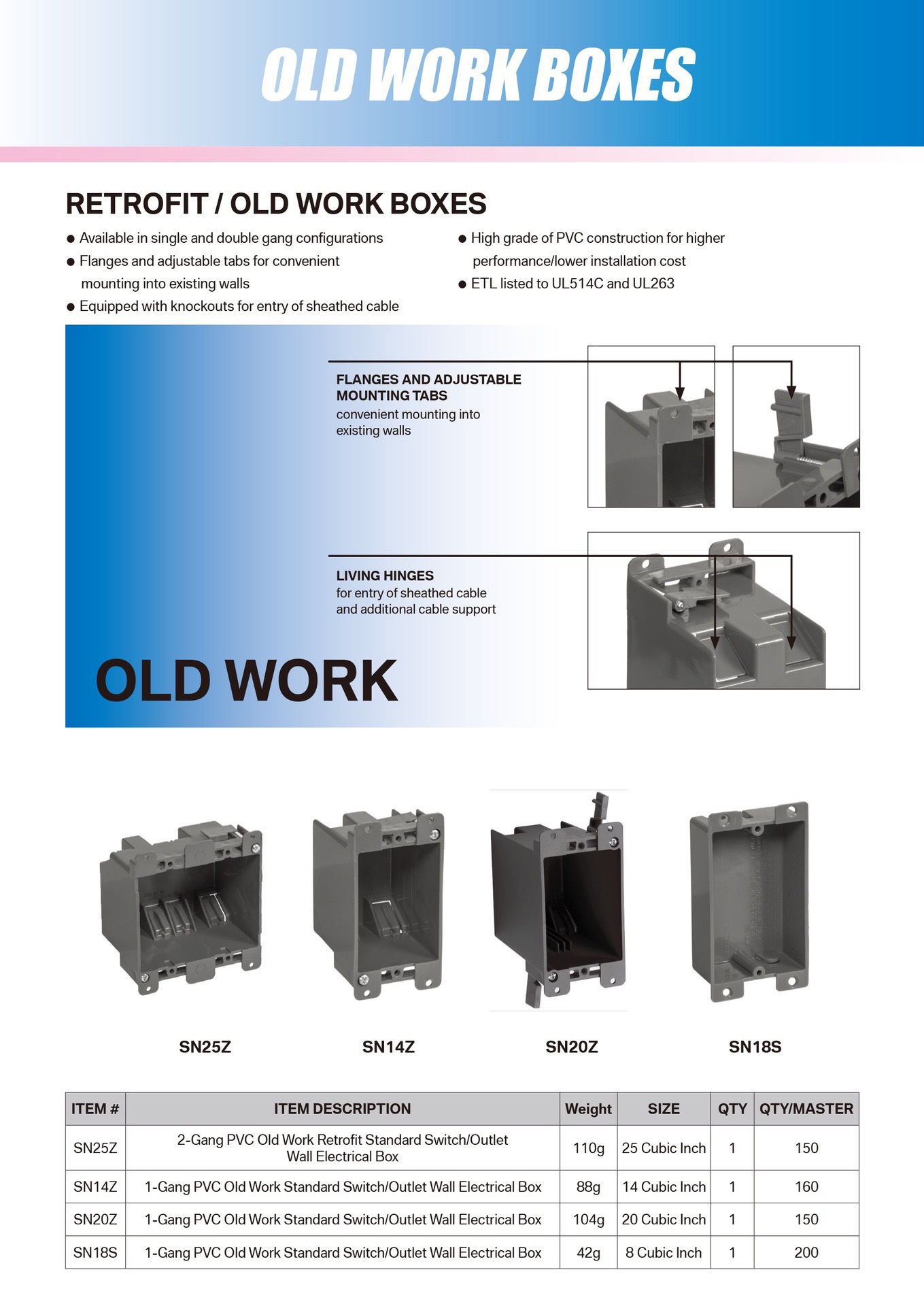 OLD WORK BOXES

RETROFIT / OLD WORK BOXES

● Available in single and double gang configurations
● Flanges and adjustable tabs for convenient mounting into existing walls
● Equipped with knockouts for entry of sheathed cable

● High grade of PVC construction for higher performance/lower installation cost
● ETL listed to UL514C and UL263

FLANGES AND ADJUSTABLE MOUNTING TABS
convenient mounting into existing walls

LIVING HINGES
for entry of sheathed cable and additional cable support

OLD WORK

SN25Z

SN14Z

SN20Z

SN18S

| ITEM # | ITEM DESCRIPTION | Weight | SIZE | QTY | QTY/MASTER |
|---|---|---|---|---|---|
| SN25Z | 2-Gang PVC Old Work Retrofit Standard Switch/Outlet Wall Electrical Box | 110g | 25 Cubic Inch | 1 | 150 |
| SN14Z | 1-Gang PVC Old Work Standard Switch/Outlet Wall Electrical Box | 88g | 14 Cubic Inch | 1 | 160 |
| SN20Z | 1-Gang PVC Old Work Standard Switch/Outlet Wall Electrical Box | 104g | 20 Cubic Inch | 1 | 150 |
| SN18S | 1-Gang PVC Old Work Standard Switch/Outlet Wall Electrical Box | 42g | 8 Cubic Inch | 1 | 200 |